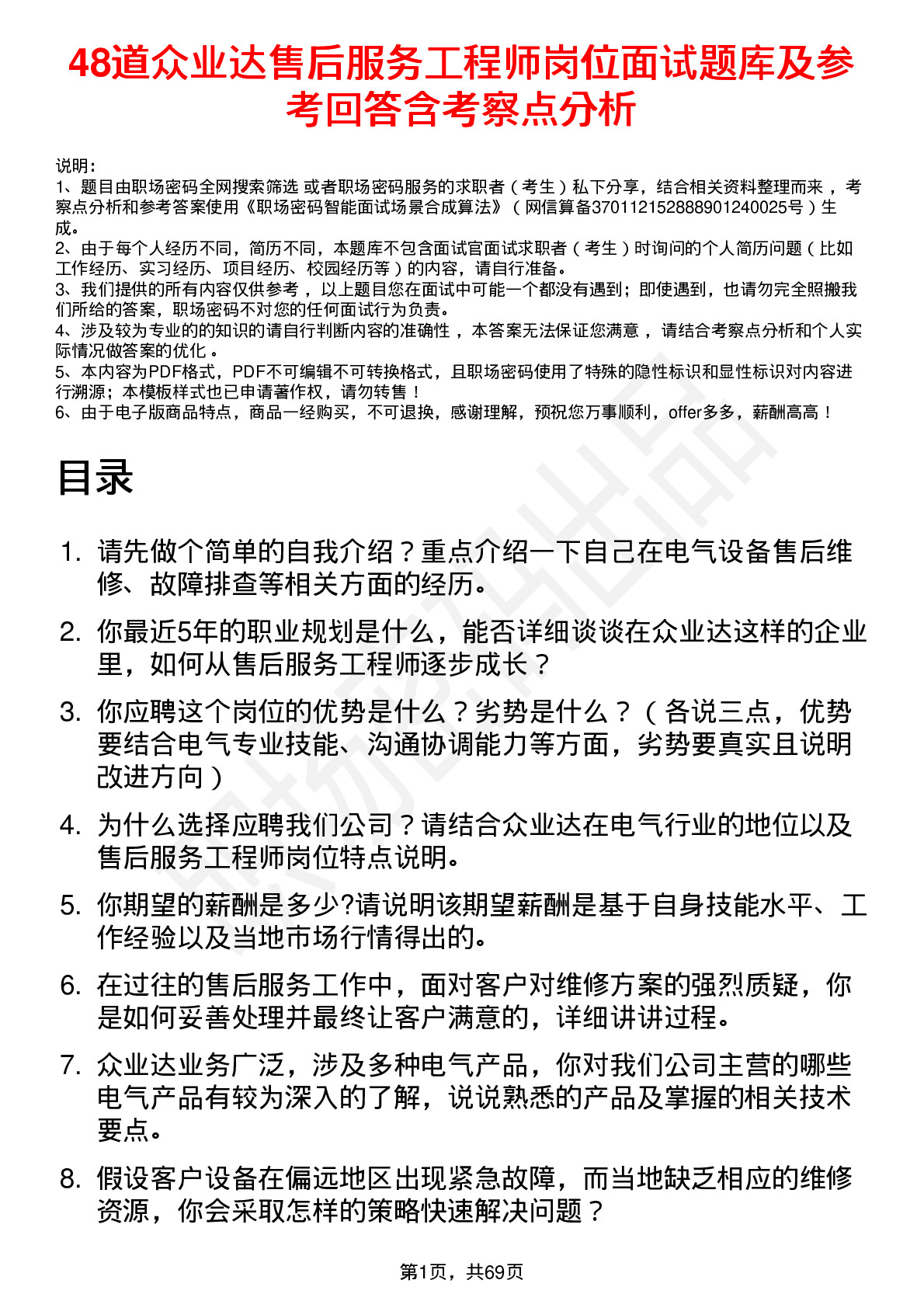 48道众业达售后服务工程师岗位面试题库及参考回答含考察点分析

说明：
1、题目由职场密码全网搜索筛选 或者职场密码服务的求职者（考生）私下分享，结合相关资料整理而来，考察点分析和参考答案使用《职场密码智能面试场景合成算法》（网信算备370112152888901240025号）生成。
2、由于每个人经历不同，简历不同，本题库不包含面试官面试求职者（考生）时询问的个人简历问题（比如工作经历、实习经历、项目经历、校园经历等）的内容，请自行准备。
3、我们提供的所有内容仅供参考，以上题目您在面试中可能一个都没有遇到；即使遇到，也请勿完全照搬我们所给的答案，职场密码不对您的任何面试行为负责。
4、涉及较为专业的的知识的请自行判断内容的准确性，本答案无法保证您满意，请结合考察点分析和个人实际情况做答案的优化。
5、本内容为PDF格式，PDF不可编辑不可转换格式，且职场密码使用了特殊的隐性标识和显性标识对内容进行溯源；本模板样式也已申请著作权，请勿转售！
6、由于电子版商品特点，商品一经购买，不可退换，感谢理解，预祝您万事顺利，offer多多，薪酬高高！

目录

1. 请先做个简单的自我介绍？重点介绍一下自己在电气设备售后维修、故障排查等相关方面的经历。
2. 你最近5年的职业规划是什么，能否详细谈谈在众业达这样的企业里，如何从售后服务工程师逐步成长？
3. 你应聘这个岗位的优势是什么？劣势是什么？（各说三点，优势要结合电气专业技能、沟通协调能力等方面，劣势要真实且说明改进方向）
4. 为什么选择应聘我们公司？请结合众业达在电气行业的地位以及售后服务工程师岗位特点说明。
5. 你期望的薪酬是多少?请说明该期望薪酬是基于自身技能水平、工作经验以及当地市场行情得出的。
6. 在过往的售后服务工作中，面对客户对维修方案的强烈质疑，你是如何妥善处理并最终让客户满意的，详细讲讲过程。
7. 众业达业务广泛，涉及多种电气产品，你对我们公司主营的哪些电气产品有较为深入的了解，说说熟悉的产品及掌握的相关技术要点。
8. 假设客户设备在偏远地区出现紧急故障，而当地缺乏相应的维修资源，你会采取怎样的策略快速解决问题？

第1页，共69页